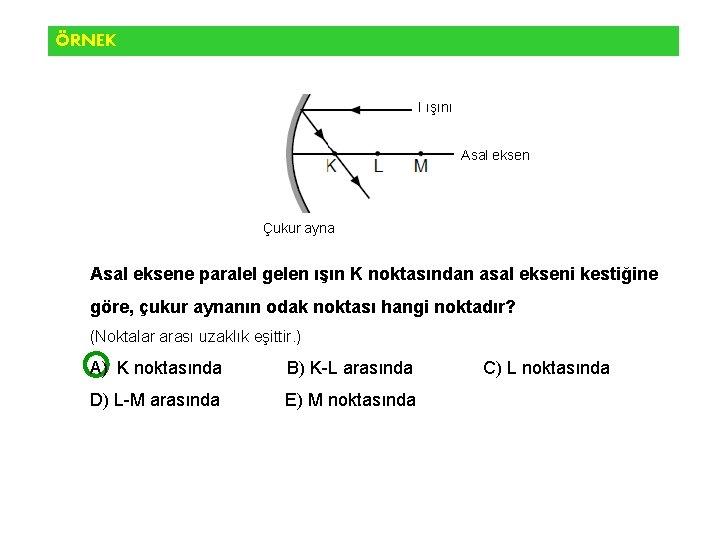 ÖRNEK

I ışını

Asal eksen

K L M

Çukur ayna

Asal eksene paralel gelen ışın K noktasından asal ekseni kestiğine göre, çukur aynanın odak noktası hangi noktadır?

(Noktalar arası uzaklık eşittir.)

A) K noktasında B) K-L arasında C) L noktasında

D) L-M arasında E) M noktasında